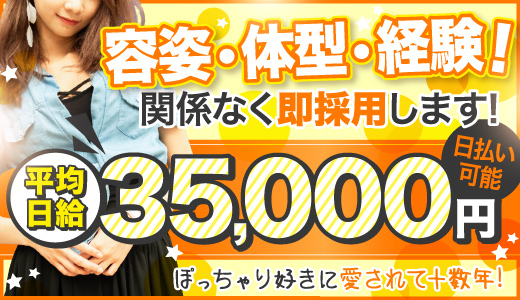 容姿・体型・経験!
関係なく即採用します!

平均日給
35,000円

日払い可能

ぽっちゃり好きに愛されて十数年!